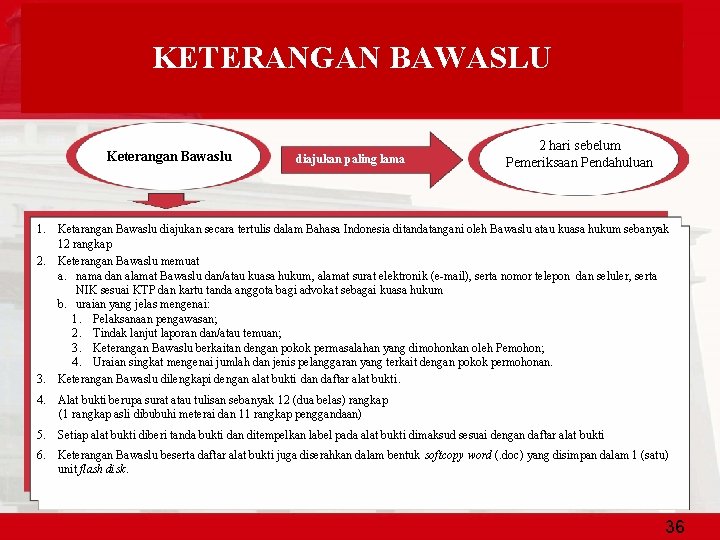 KETERANGAN BAWASLU

Keterangan Bawaslu

diajukan paling lama

2 hari sebelum Pemeriksaan Pendahuluan

1. Ketarangan Bawaslu diajukan secara tertulis dalam Bahasa Indonesia ditandatangani oleh Bawaslu atau kuasa hukum sebanyak 12 rangkap
2. Keterangan Bawaslu memuat
a. nama dan alamat Bawaslu dan/atau kuasa hukum, alamat surat elektronik (e-mail), serta nomor telepon dan seluler, serta NIK sesuai KTP dan kartu tanda anggota bagi advokat sebagai kuasa hukum
b. uraian yang jelas mengenai:
1. Pelaksanaan pengawasan;
2. Tindak lanjut laporan dan/atau temuan;
3. Keterangan Bawaslu berkaitan dengan pokok permasalahan yang dimohonkan oleh Pemohon;
4. Uraian singkat mengenai jumlah dan jenis pelanggaran yang terkait dengan pokok permohonan.
3. Keterangan Bawaslu dilengkapi dengan alat bukti dan daftar alat bukti.
4. Alat bukti berupa surat atau tulisan sebanyak 12 (dua belas) rangkap (1 rangkap asli dibubuhi meterai dan 11 rangkap penggandaan)
5. Setiap alat bukti diberi tanda bukti dan ditempelkan label pada alat bukti dimaksud sesuai dengan daftar alat bukti
6. Keterangan Bawaslu beserta daftar alat bukti juga diserahkan dalam bentuk softcopy word (.doc) yang disimpan dalam 1 (satu) unit flash disk.

36